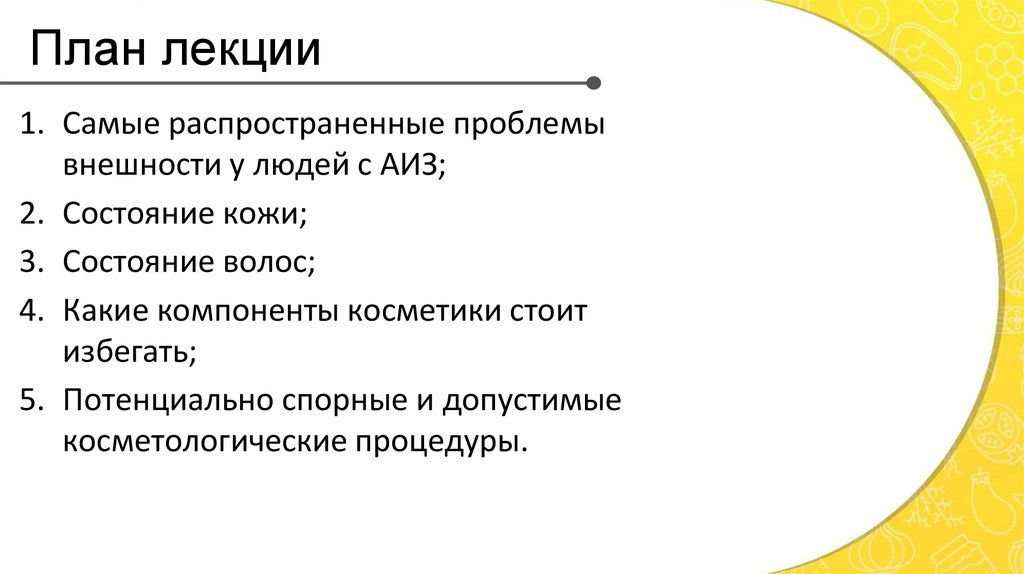 План лекции

1. Самые распространенные проблемы внешности у людей с АИЗ;
2. Состояние кожи;
3. Состояние волос;
4. Какие компоненты косметики стоит избегать;
5. Потенциально спорные и допустимые косметологические процедуры.